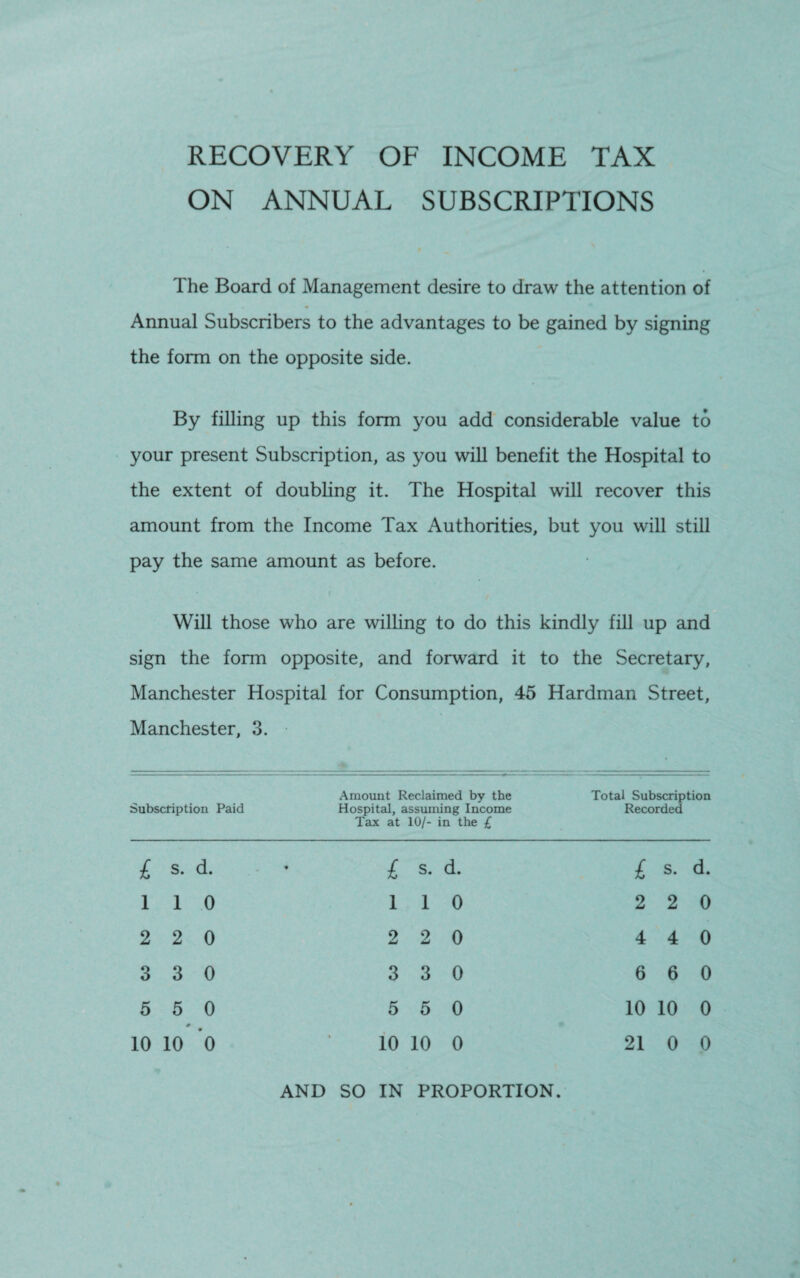 RECOVERY OF INCOME TAX
ON ANNUAL SUBSCRIPTIONS

The Board of Management desire to draw the attention of Annual Subscribers to the advantages to be gained by signing the form on the opposite side.

By filling up this form you add considerable value to your present Subscription, as you will benefit the Hospital to the extent of doubling it. The Hospital will recover this amount from the Income Tax Authorities, but you will still pay the same amount as before.

Will those who are willing to do this kindly fill up and sign the form opposite, and forward it to the Secretary, Manchester Hospital for Consumption, 45 Hardman Street, Manchester, 3.

| Subscription Paid | Amount Reclaimed by the Hospital, assuming Income Tax at 10/- in the £ | Total Subscription Recorded |
|---|---|---|
| £ s. d. | £ s. d. | £ s. d. |
| 1 1 0 | 1 1 0 | 2 2 0 |
| 2 2 0 | 2 2 0 | 4 4 0 |
| 3 3 0 | 3 3 0 | 6 6 0 |
| 5 5 0 | 5 5 0 | 10 10 0 |
| 10 10 0 | 10 10 0 | 21 0 0 |

AND SO IN PROPORTION.